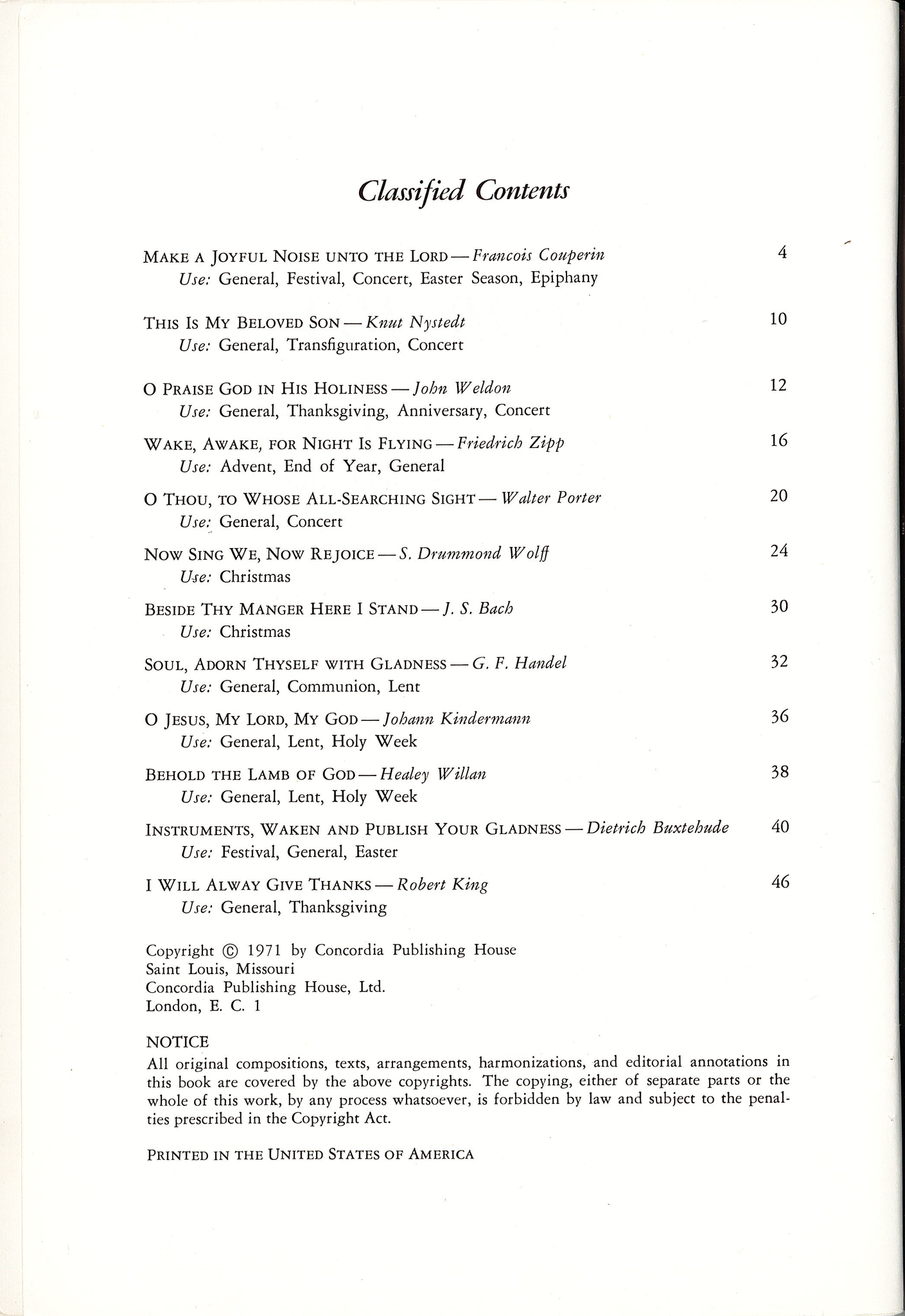 Classified Contents

MAKE A JOYFUL NOISE UNTO THE LORD — Francois Couperin 4
Use: General, Festival, Concert, Easter Season, Epiphany

THIS IS MY BELOVED SON — Knut Nystedt 10
Use: General, Transfiguration, Concert

O PRAISE GOD IN HIS HOLINESS — John Weldon 12
Use: General, Thanksgiving, Anniversary, Concert

WAKE, AWAKE, FOR NIGHT IS FLYING — Friedrich Zipp 16
Use: Advent, End of Year, General

O THOU, TO WHOSE ALL-SEARCHING SIGHT — Walter Porter 20
Use: General, Concert

NOW SING WE, NOW REJOICE — S. Drummond Wolff 24
Use: Christmas

BESIDE THY MANGER HERE I STAND — J. S. Bach 30
Use: Christmas

SOUL, ADORN THYSELF WITH GLADNESS — G. F. Handel 32
Use: General, Communion, Lent

O JESUS, MY LORD, MY GOD — Johann Kindermann 36
Use: General, Lent, Holy Week

BEHOLD THE LAMB OF GOD — Healey Willan 38
Use: General, Lent, Holy Week

INSTRUMENTS, WAKEN AND PUBLISH YOUR GLADNESS — Dietrich Buxtehude 40
Use: Festival, General, Easter

I WILL ALWAY GIVE THANKS — Robert King 46
Use: General, Thanksgiving

Copyright © 1971 by Concordia Publishing House
Saint Louis, Missouri
Concordia Publishing House, Ltd.
London, E. C. 1

NOTICE
All original compositions, texts, arrangements, harmonizations, and editorial annotations in this book are covered by the above copyrights. The copying, either of separate parts or the whole of this work, by any process whatsoever, is forbidden by law and subject to the penalties prescribed in the Copyright Act.

PRINTED IN THE UNITED STATES OF AMERICA